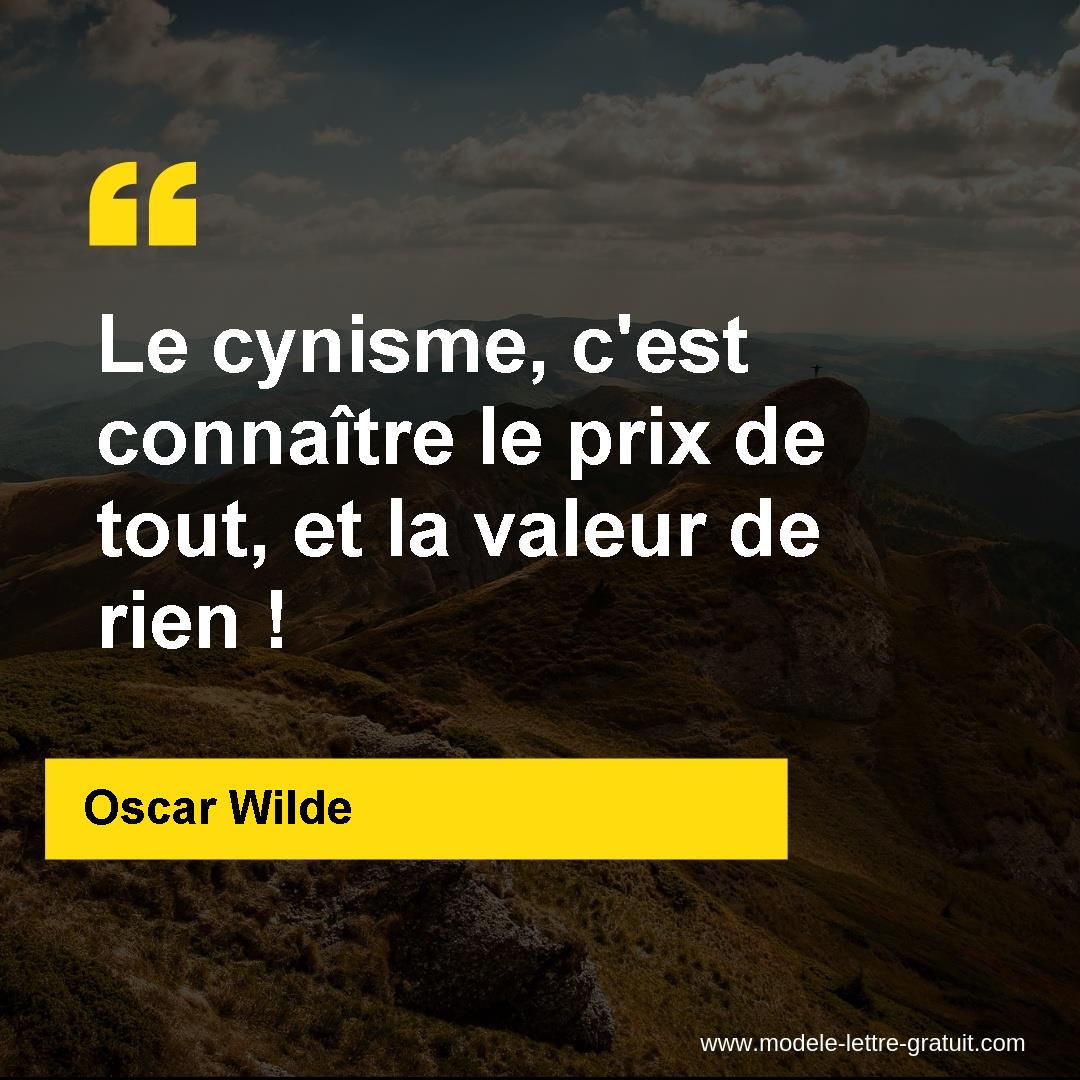 “

Le cynisme, c'est connaître le prix de tout, et la valeur de rien !

Oscar Wilde

www.modele-lettre-gratuit.com